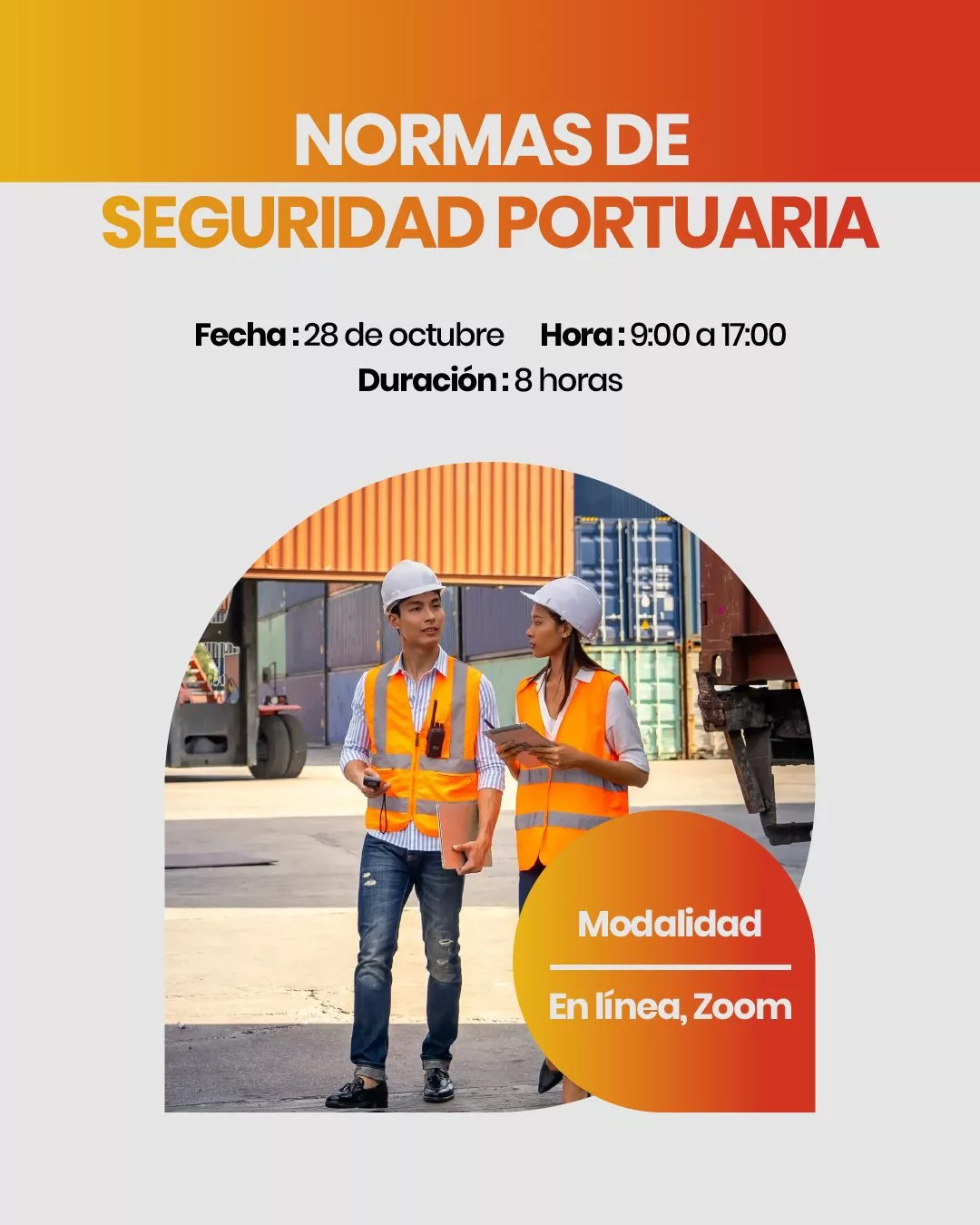 NORMAS DE
SEGURIDAD PORTUARIA

Fecha : 28 de octubre Hora : 9:00 a 17:00
Duración : 8 horas

Modalidad

En línea, Zoom